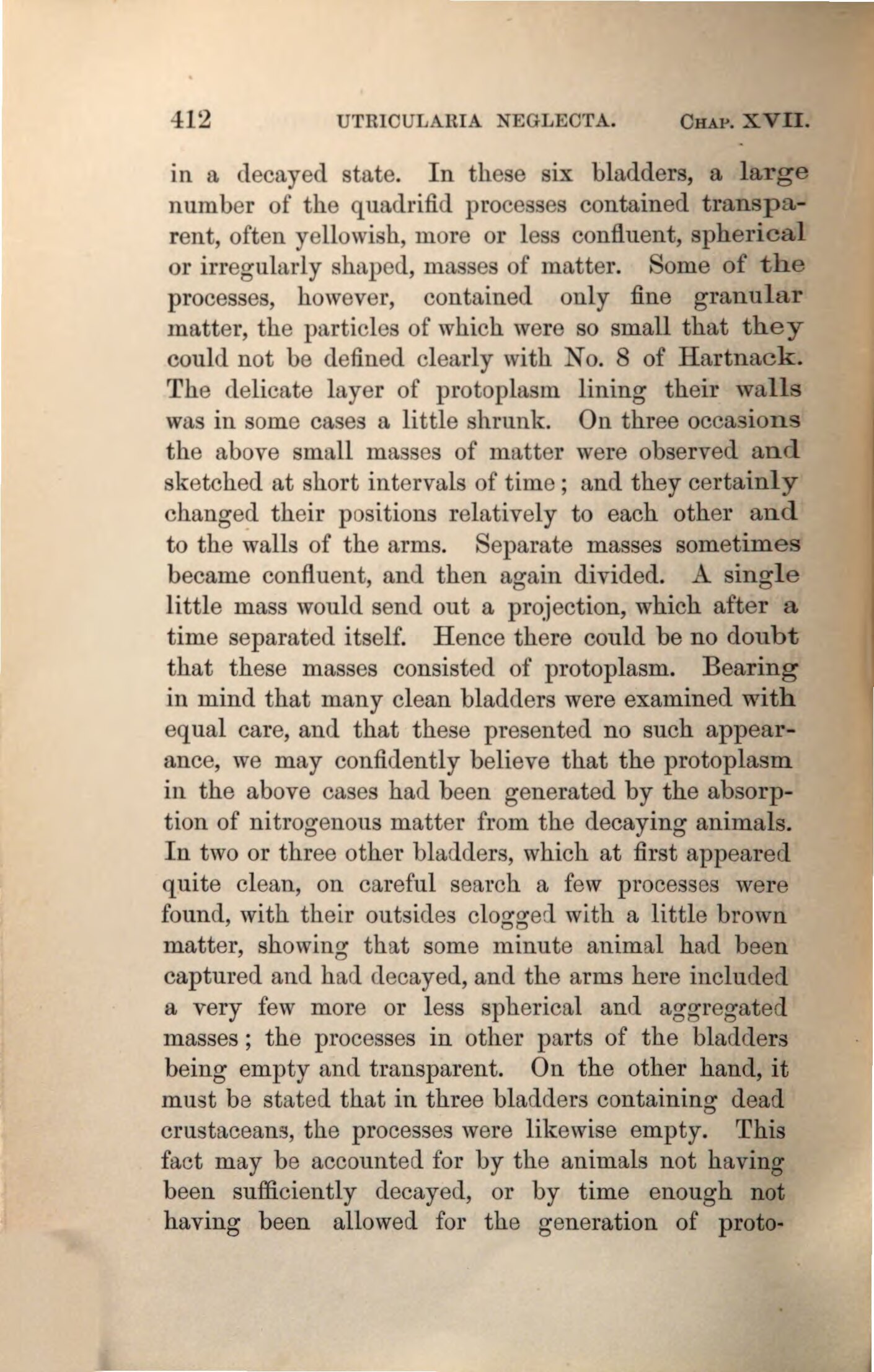 412 UTRICULARIA NEGLECTA. CHAP. XVII.

in a decayed state. In these six bladders, a large number of the quadrifid processes contained transparent, often yellowish, more or less confluent, spherical or irregularly shaped, masses of matter. Some of the processes, however, contained only fine granular matter, the particles of which were so small that they could not be defined clearly with No. 8 of Hartnack. The delicate layer of protoplasm lining their walls was in some cases a little shrunk. On three occasions the above small masses of matter were observed and sketched at short intervals of time; and they certainly changed their positions relatively to each other and to the walls of the arms. Separate masses sometimes became confluent, and then again divided. A single little mass would send out a projection, which after a time separated itself. Hence there could be no doubt that these masses consisted of protoplasm. Bearing in mind that many clean bladders were examined with equal care, and that these presented no such appearance, we may confidently believe that the protoplasm in the above cases had been generated by the absorption of nitrogenous matter from the decaying animals. In two or three other bladders, which at first appeared quite clean, on careful search a few processes were found, with their outsides clogged with a little brown matter, showing that some minute animal had been captured and had decayed, and the arms here included a very few more or less spherical and aggregated masses; the processes in other parts of the bladders being empty and transparent. On the other hand, it must be stated that in three bladders containing dead crustaceans, the processes were likewise empty. This fact may be accounted for by the animals not having been sufficiently decayed, or by time enough not having been allowed for the generation of proto-